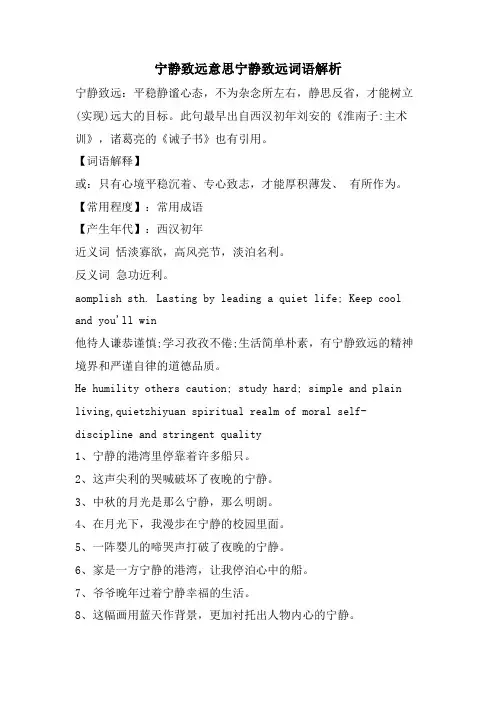 宁静致远意思宁静致远词语解析

宁静致远：平稳静谧心态，不为杂念所左右，静思反省，才能树立(实现)远大的目标。此句最早出自西汉初年刘安的《淮南子:主术训》，诸葛亮的《诫子书》也有引用。

【词语解释】

或：只有心境平稳沉着、专心致志，才能厚积薄发、 有所作为。

【常用程度】：常用成语

【产生年代】：西汉初年

近义词 恬淡寡欲，高风亮节，淡泊名利。

反义词 急功近利。

aomplish sth. Lasting by leading a quiet life; Keep cool and you'll win

他待人谦恭谨慎;学习孜孜不倦;生活简单朴素，有宁静致远的精神境界和严谨自律的道德品质。

He humility others caution; study hard; simple and plain living,quietzhiyuan spiritual realm of moral self-discipline and stringent quality

1、宁静的港湾里停靠着许多船只。

2、这声尖利的哭喊破坏了夜晚的宁静。

3、中秋的月光是那么宁静，那么明朗。

4、在月光下，我漫步在宁静的校园里面。

5、一阵婴儿的啼哭声打破了夜晚的宁静。

6、家是一方宁静的港湾，让我停泊心中的船。

7、爷爷晚年过着宁静幸福的生活。

8、这幅画用蓝天作背景，更加衬托出人物内心的宁静。